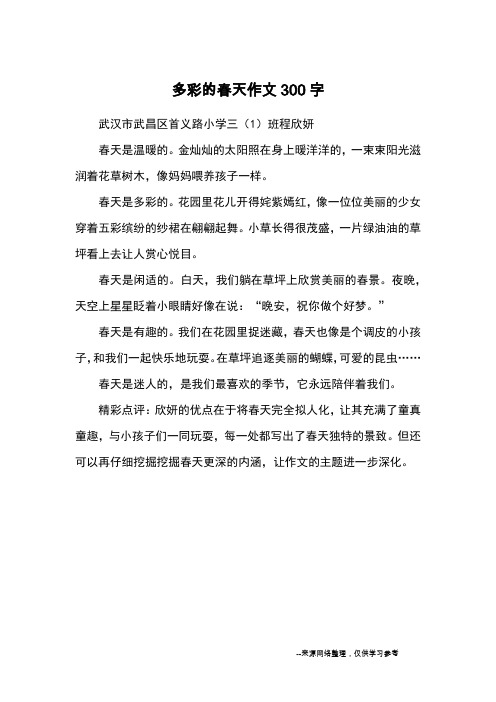 多彩的春天作文 300 字

武汉市武昌区首义路小学三（1）班程欣妍

春天是温暖的。金灿灿的太阳照在身上暖洋洋的，一束束阳光滋润着花草树木，像妈妈喂养孩子一样。

春天是多彩的。花园里花儿开得姹紫嫣红，像一位位美丽的少女穿着五彩缤纷的纱裙在翩翩起舞。小草长得很茂盛，一片绿油油的草坪看上去让人赏心悦目。

春天是闲适的。白天，我们躺在草坪上欣赏美丽的春景。夜晚，天空上星星眨着小眼睛好像在说：“晚安，祝你做个好梦。”

春天是有趣的。我们在花园里捉迷藏，春天也像是个调皮的小孩子，和我们一起快乐地玩耍。在草坪追逐美丽的蝴蝶，可爱的昆虫……

春天是迷人的，是我们最喜欢的季节，它永远陪伴着我们。

精彩点评：欣妍的优点在于将春天完全拟人化，让其充满了童真童趣，与小孩子们一同玩耍，每一处都写出了春天独特的景致。但还可以再仔细挖掘挖掘春天更深的内涵，让作文的主题进一步深化。

--来源网络整理，仅供学习参考